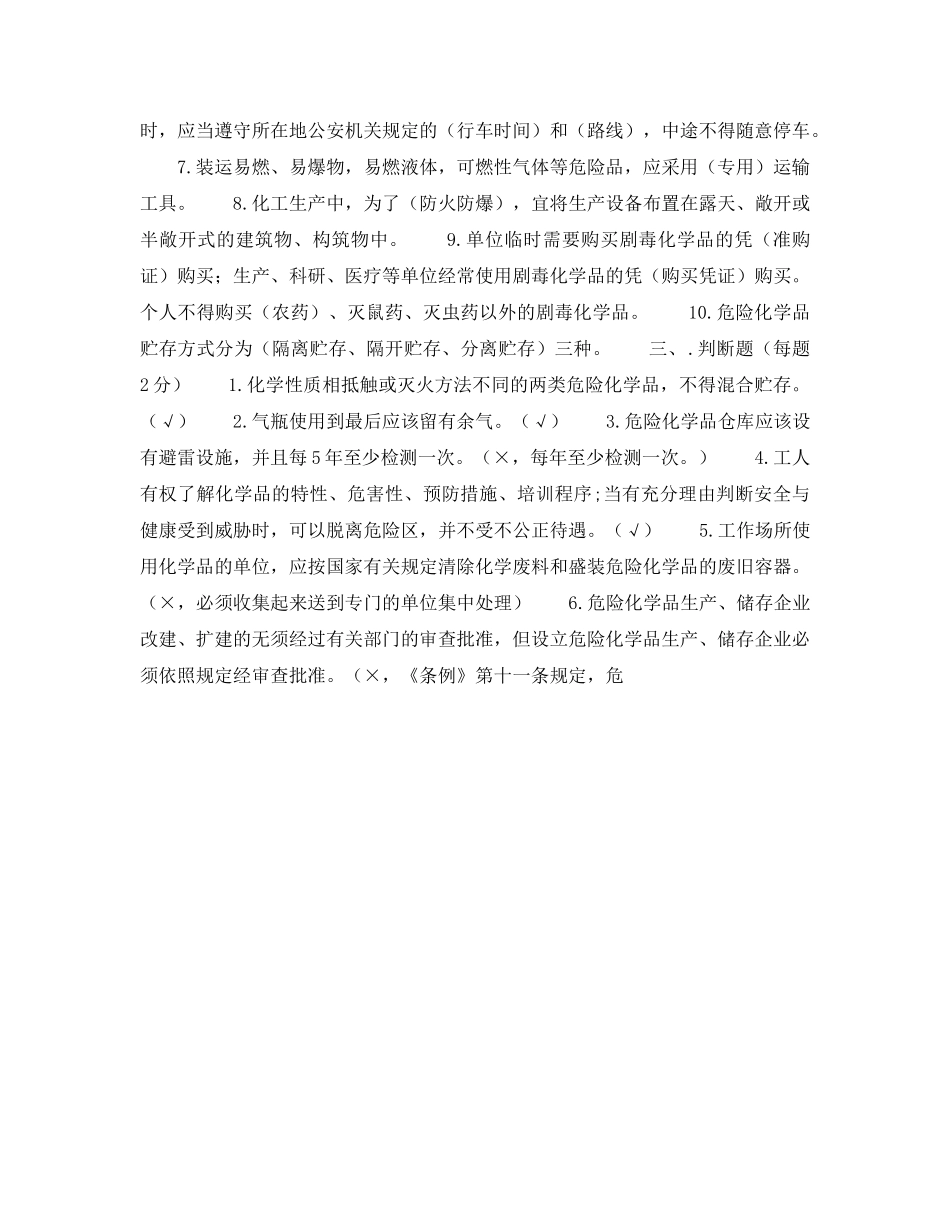 时，应当遵守所在地公安机关规定的（行车时间）和（路线），中途不得随意停车。

7.装运易燃、易爆物，易燃液体，可燃性气体等危险品，应采用（专用）运输工具。 8.化工生产中，为了（防火防爆），宜将生产设备布置在露天、敞开或半敞开式的建筑物、构筑物中。 9.单位临时需要购买剧毒化学品的凭（准购证）购买；生产、科研、医疗等单位经常使用剧毒化学品的凭（购买凭证）购买。个人不得购买（农药）、灭鼠药、灭虫药以外的剧毒化学品。 10.危险化学品贮存方式分为（隔离贮存、隔开贮存、分离贮存）三种。 三、.判断题（每题2分） 1.化学性质相抵触或灭火方法不同的两类危险化学品，不得混合贮存。（√） 2.气瓶使用到最后应该留有余气。（√） 3.危险化学品仓库应该设有避雷设施，并且每5年至少检测一次。（×，每年至少检测一次。） 4.工人有权了解化学品的特性、危害性、预防措施、培训程序;当有充分理由判断安全与健康受到威胁时，可以脱离危险区，并不受不公正待遇。（√） 5.工作场所使用化学品的单位，应按国家有关规定清除化学废料和盛装危险化学品的废旧容器。（×，必须收集起来送到专门的单位集中处理） 6.危险化学品生产、储存企业改建、扩建的无须经过有关部门的审查批准，但设立危险化学品生产、储存企业必须依照规定经审查批准。（×，《条例》第十一条规定，危